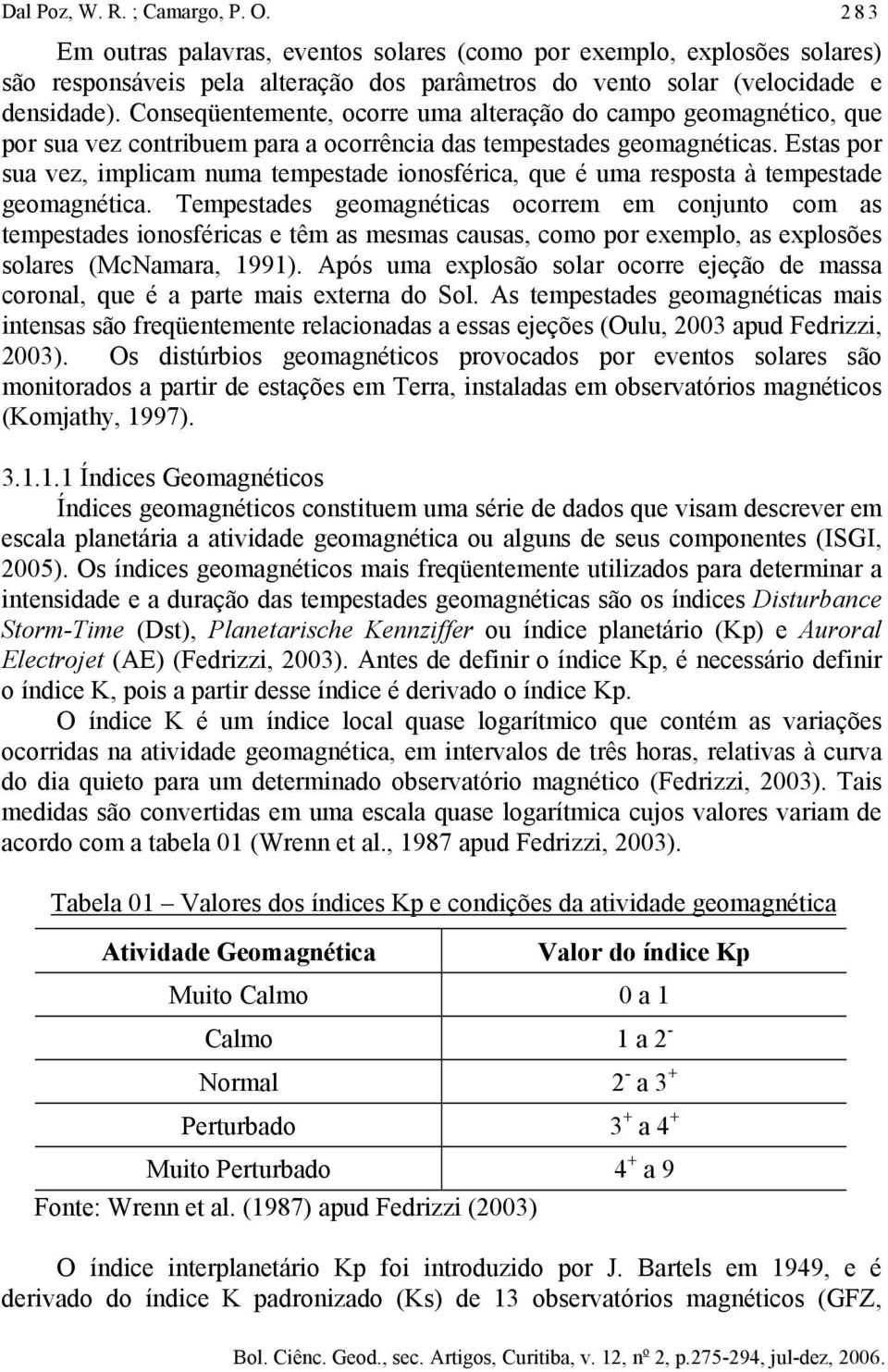 Dal Poz, W. R. ; Camargo, P. O. 283

Em outras palavras, eventos solares (como por exemplo, explosões solares) são responsáveis pela alteração dos parâmetros do vento solar (velocidade e densidade). Conseqüentemente, ocorre uma alteração do campo geomagnético, que por sua vez contribuem para a ocorrência das tempestades geomagnéticas. Estas por sua vez, implicam numa tempestade ionosférica, que é uma resposta à tempestade geomagnética. Tempestades geomagnéticas ocorrem em conjunto com as tempestades ionosféricas e têm as mesmas causas, como por exemplo, as explosões solares (McNamara, 1991). Após uma explosão solar ocorre ejeção de massa coronal, que é a parte mais externa do Sol. As tempestades geomagnéticas mais intensas são freqüentemente relacionadas a essas ejeções (Oulu, 2003 apud Fedrizzi, 2003). Os distúrbios geomagnéticos provocados por eventos solares são monitorados a partir de estações em Terra, instaladas em observatórios magnéticos (Komjathy, 1997).

3.1.1.1 Índices Geomagnéticos

Índices geomagnéticos constituem uma série de dados que visam descrever em escala planetária a atividade geomagnética ou alguns de seus componentes (ISGI, 2005). Os índices geomagnéticos mais freqüentemente utilizados para determinar a intensidade e a duração das tempestades geomagnéticas são os índices Disturbance Storm-Time (Dst), Planetarische Kennziffer ou índice planetário (Kp) e Auroral Electrojet (AE) (Fedrizzi, 2003). Antes de definir o índice Kp, é necessário definir o índice K, pois a partir desse índice é derivado o índice Kp.

O índice K é um índice local quase logarítmico que contém as variações ocorridas na atividade geomagnética, em intervalos de três horas, relativas à curva do dia quieto para um determinado observatório magnético (Fedrizzi, 2003). Tais medidas são convertidas em uma escala quase logarítmica cujos valores variam de acordo com a tabela 01 (Wrenn et al., 1987 apud Fedrizzi, 2003).

Tabela 01 – Valores dos índices Kp e condições da atividade geomagnética

| Atividade Geomagnética | Valor do índice Kp |
|---|---|
| Muito Calmo | 0 a 1 |
| Calmo | 1 a $2^-$ |
| Normal | $2^-$ a $3^+$ |
| Perturbado | $3^+$ a $4^+$ |
| Muito Perturbado | $4^+$ a 9 |

Fonte: Wrenn et al. (1987) apud Fedrizzi (2003)

O índice interplanetário Kp foi introduzido por J. Bartels em 1949, e é derivado do índice K padronizado (Ks) de 13 observatórios magnéticos (GFZ,

Bol. Ciênc. Geod., sec. Artigos, Curitiba, v. 12, nº 2, p.275-294, jul-dez, 2006.